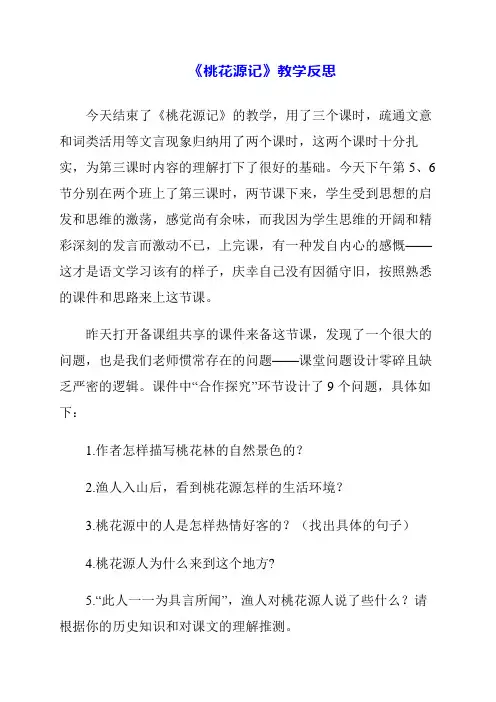 《桃花源记》教学反思

今天结束了《桃花源记》的教学，用了三个课时，疏通文意和词类活用等文言现象归纳用了两个课时，这两个课时十分扎实，为第三课时内容的理解打下了很好的基础。今天下午第5、6节分别在两个班上了第三课时，两节课下来，学生受到思想的启发和思维的激荡，感觉尚有余味，而我因为学生思维的开阔和精彩深刻的发言而激动不已，上完课，有一种发自内心的感慨——这才是语文学习该有的样子，庆幸自己没有因循守旧，按照熟悉的课件和思路来上这节课。

昨天打开备课组共享的课件来备这节课，发现了一个很大的问题，也是我们老师惯常存在的问题——课堂问题设计零碎且缺乏严密的逻辑。课件中“合作探究”环节设计了9个问题，具体如下：

1.作者怎样描写桃花林的自然景色的？

2.渔人入山后，看到桃花源怎样的生活环境？

3.桃花源中的人是怎样热情好客的？（找出具体的句子）

4.桃花源人为什么来到这个地方?

5.“此人一一为具言所闻”，渔人对桃花源人说了些什么？请根据你的历史知识和对课文的理解推测。